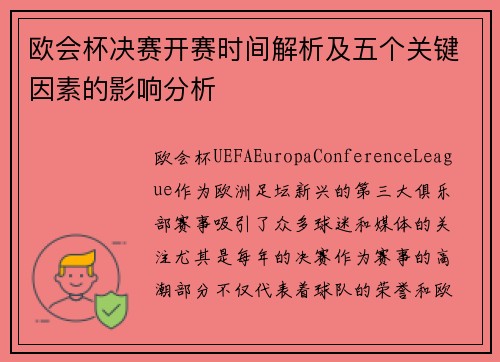 欧会杯决赛开赛时间解析及五个关键因素的影响分析

欧会杯UEFAEuropaConferenceLeague作为欧洲足坛新兴的第三大俱乐部赛事吸引了众多球迷和媒体的关注尤其是每年的决赛作为赛事的高潮部分不仅代表着球队的荣誉和欧